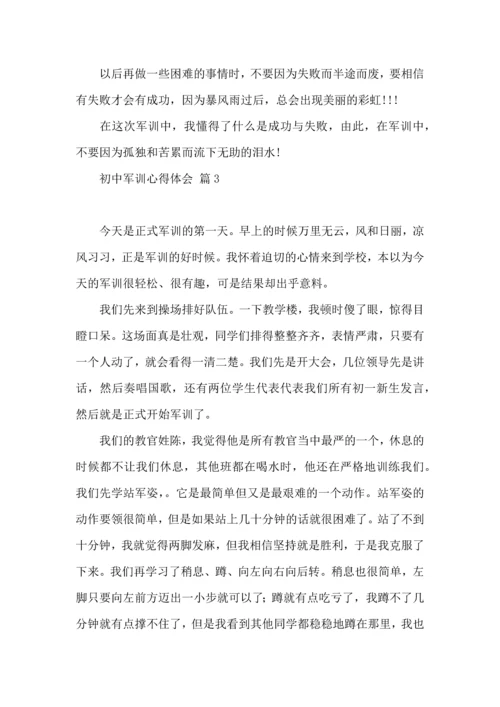 以后再做一些困难的事情时，不要因为失败而半途而废，要相信有失败才会有成功，因为暴风雨过后，总会出现美丽的彩虹!!!

在这次军训中，我懂得了什么是成功与失败，由此，在军训中，不要因为孤独和苦累而流下无助的泪水!

初中军训心得体会 篇3

今天是正式军训的第一天。早上的时候万里无云，风和日丽，凉风习习，正是军训的好时候。我怀着迫切的心情来到学校，本以为今天的军训很轻松、很有趣，可是结果却出乎意料。

我们先来到操场排好队伍。一下教学楼，我顿时傻了眼，惊得目瞪口呆。这场面真是壮观，同学们排得整整齐齐，表情严肃，只要有一个人动了，就会看得一清二楚。我们先是开大会，几位领导先是讲话，然后奏唱国歌，还有两位学生代表代表我们所有初一新生发言，然后就是正式开始军训了。

我们的教官姓陈，我觉得他是所有教官当中最严的一个，休息的时候都不让我们休息，其他班都在喝水时，他还在严格地训练我们。我们先学站军姿，。它是最简单但又是最艰难的一个动作。站军姿的动作要领很简单，但是如果站上几十分钟的话就很困难了。站了不到十分钟，我就觉得两脚发麻，但我相信坚持就是胜利，于是我克服了下来。我们再学习了稍息、蹲、向左向右向后转。稍息也很简单，左脚只要向左前方迈出一小步就可以了;蹲就有点吃亏了，我蹲不了几分钟就有点撑不住了，但是我看到其他同学都稳稳地蹲在那里，我也